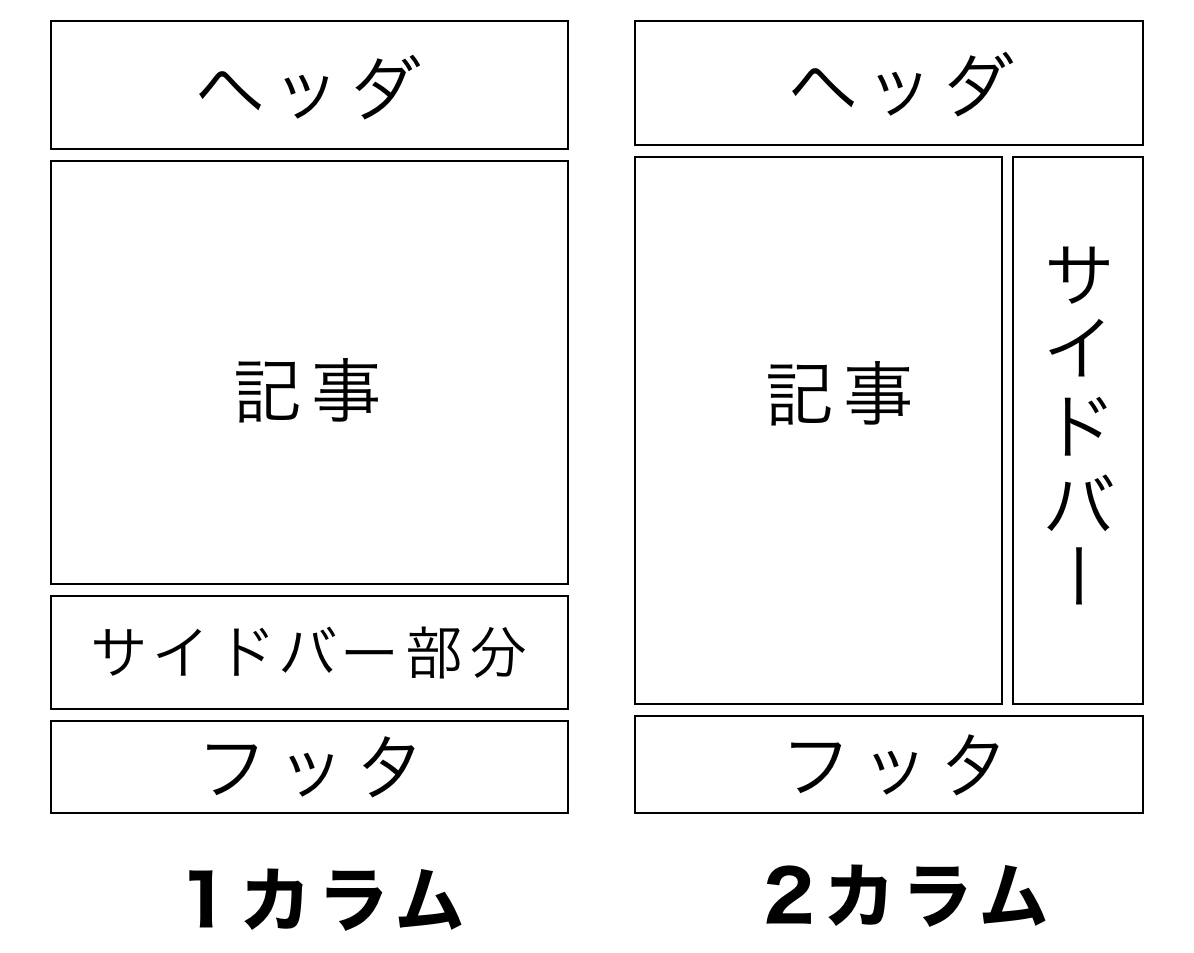 ヘッダ

記事

サイドバー部分

フッタ

1カラム

ヘッダ

記事

サイドバー

フッタ

2カラム